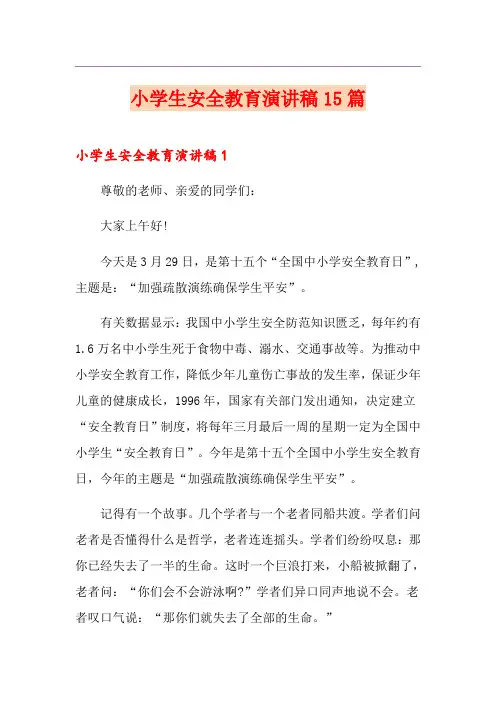 小学生安全教育演讲稿15篇

小学生安全教育演讲稿1

尊敬的老师、亲爱的同学们：

大家上午好!

今天是3月29日，是第十五个“全国中小学安全教育日”，主题是：“加强疏散演练确保学生平安”。

有关数据显示：我国中小学生安全防范知识匮乏，每年约有1.6万名中小学生死于食物中毒、溺水、交通事故等。为推动中小学安全教育工作，降低少年儿童伤亡事故的发生率，保证少年儿童的健康成长，1996年，国家有关部门发出通知，决定建立“安全教育日”制度，将每年三月最后一周的星期一定为全国中小学生“安全教育日”。今年是第十五个全国中小学生安全教育日，今年的主题是“加强疏散演练确保学生平安”。

记得有一个故事。几个学者与一个老者同船共渡。学者们问老者是否懂得什么是哲学，老者连连摇头。学者们纷纷叹息：那你已经失去了一半的生命。这时一个巨浪打来，小船被掀翻了，老者问：“你们会不会游泳啊?”学者们异口同声地说不会。老者叹口气说：“那你们就失去了全部的生命。”